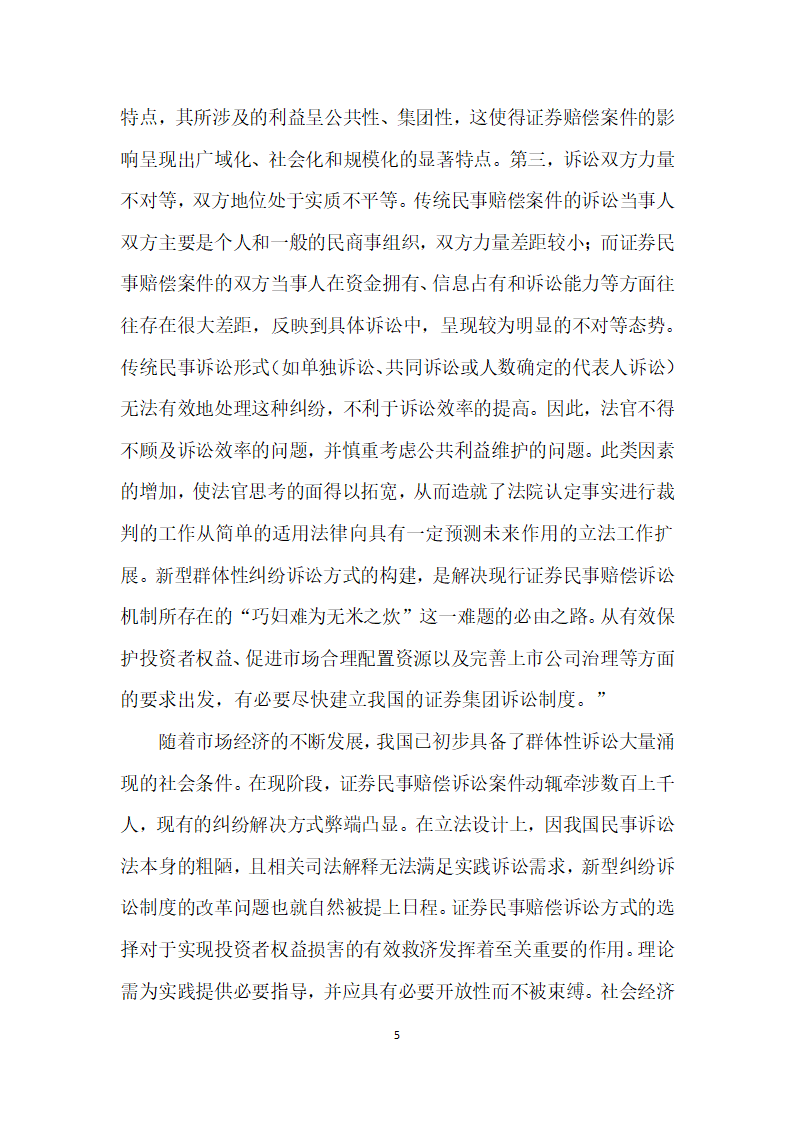 特点，其所涉及的利益呈公共性、集团性，这使得证券赔偿案件的影响呈现出广域化、社会化和规模化的显著特点。第三，诉讼双方力量不对等，双方地位处于实质不平等。传统民事赔偿案件的诉讼当事人双方主要是个人和一般的民商事组织，双方力量差距较小；而证券民事赔偿案件的双方当事人在资金拥有、信息占有和诉讼能力等方面往往存在很大差距，反映到具体诉讼中，呈现较为明显的不对等态势。传统民事诉讼形式（如单独诉讼、共同诉讼或人数确定的代表人诉讼）无法有效地处理这种纠纷，不利于诉讼效率的提高。因此，法官不得不顾及诉讼效率的问题，并慎重考虑公共利益维护的问题。此类因素的增加，使法官思考的面得以拓宽，从而造就了法院认定事实进行裁判的工作从简单的适用法律向具有一定预测未来作用的立法工作扩展。新型群体性纠纷诉讼方式的构建，是解决现行证券民事赔偿诉讼机制所存在的“巧妇难为无米之炊”这一难题的必由之路。从有效保护投资者权益、促进市场合理配置资源以及完善上市公司治理等方面的要求出发，有必要尽快建立我国的证券集团诉讼制度。”

随着市场经济的不断发展，我国已初步具备了群体性诉讼大量涌现的社会条件。在现阶段，证券民事赔偿诉讼案件动辄牵涉数百上千人，现有的纠纷解决方式弊端凸显。在立法设计上，因我国民事诉讼法本身的粗陋，且相关司法解释无法满足实践诉讼需求，新型纠纷诉讼制度的改革问题也就自然被提上日程。证券民事赔偿诉讼方式的选择对于实现投资者权益损害的有效救济发挥着至关重要的作用。理论需为实践提供必要指导，并应具有必要开放性而不被束缚。社会经济

5